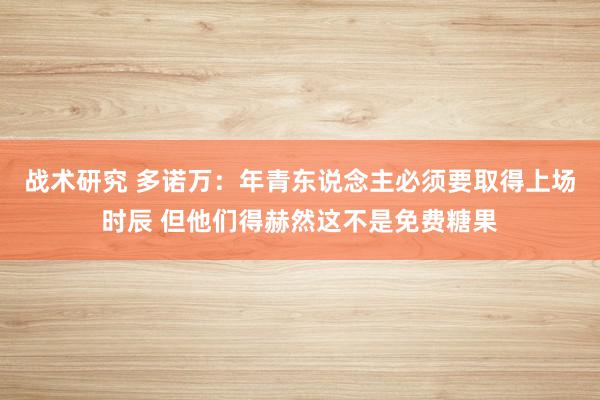 战术研究 多诺万：年青东说念主必须要取得上场时辰 但他们得赫然这不是免费糖果